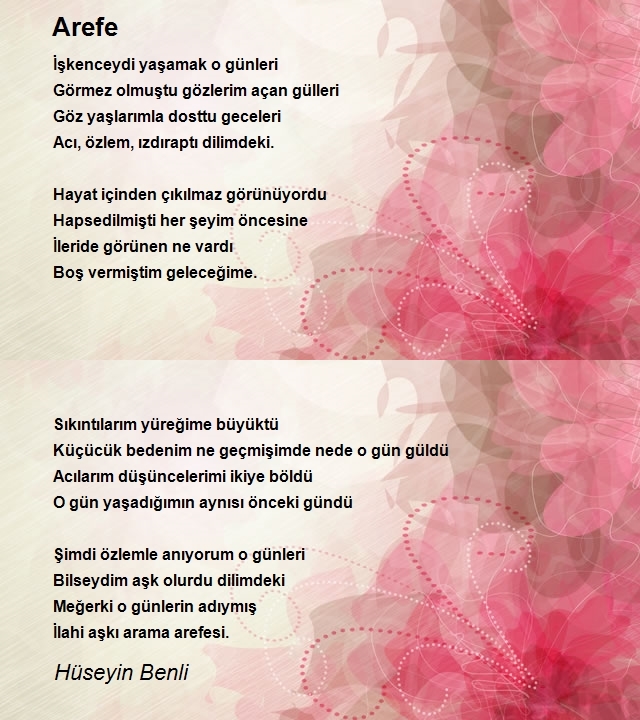 Arefe

İşkenceydi yaşamak o günleri
Görmez olmuştu gözlerim açan gülleri
Göz yaşlarımla dosttu geceleri
Acı, özlem, ızdıraptı dilimdeki.

Hayat içinden çıkılmaz görünüyordu
Hapsedilmişti her şeyim öncesine
İleride görünen ne vardı
Boş vermiştim geleceğime.

Sıkıntılarım yüreğime büyüktü
Küçücük bedenim ne geçmişimde nede o gün güldü
Acılarım düşüncelerimi ikiye böldü
O gün yaşadığımın aynısı önceki gündü

Şimdi özlemle anıyorum o günleri
Bilseydim aşk olurdu dilimdeki
Meğerki o günlerin adıymış
İlahi aşkı arama arefesi.

Hüseyin Benli